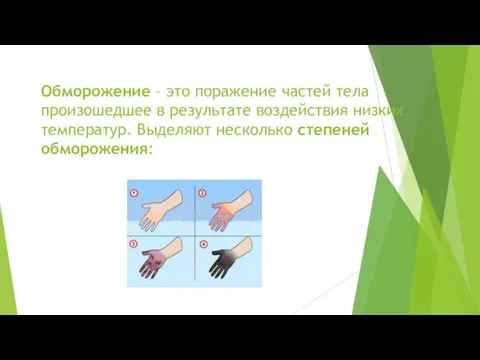 Обморожение – это поражение частей тела произошедшее в результате воздействия низких температур. Выделяют несколько степеней обморожения:

1
2
3
4